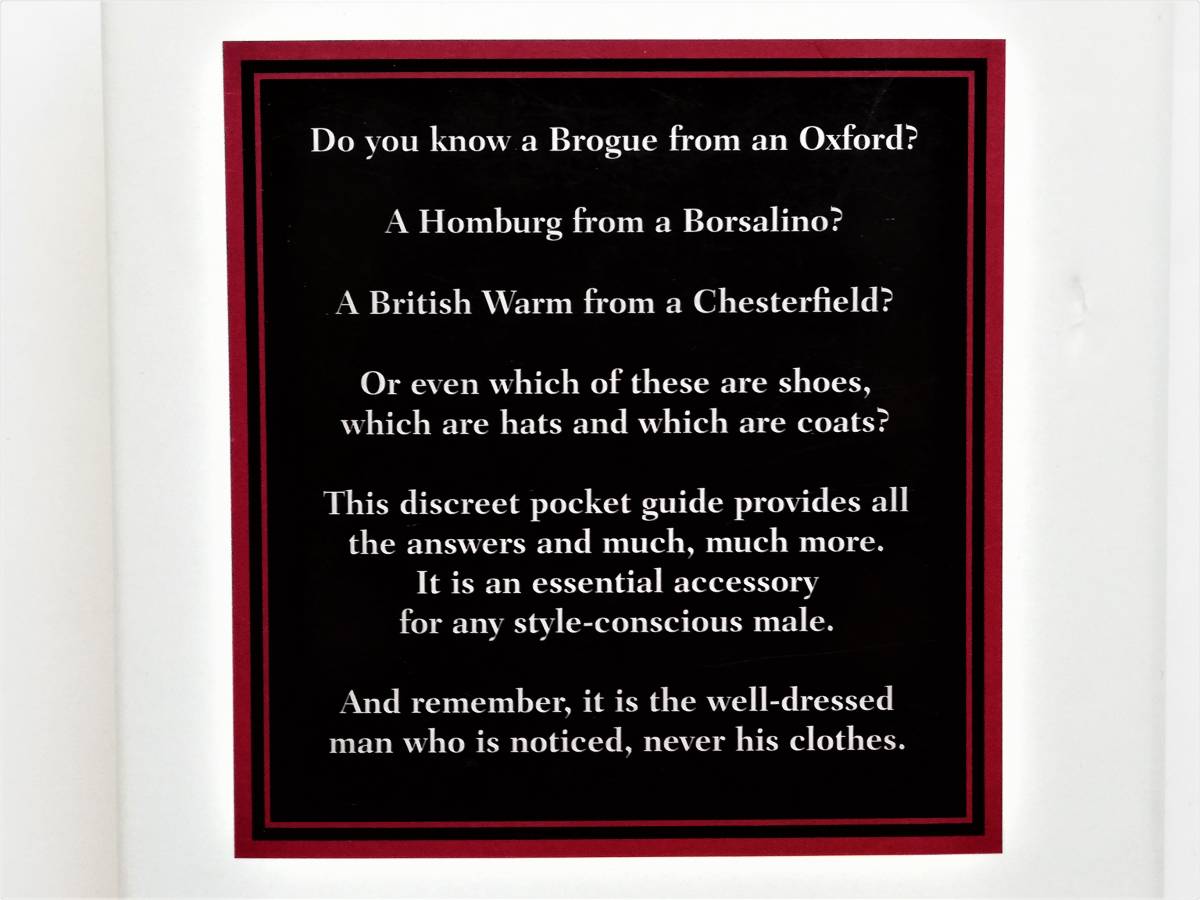 Do you know a Brogue from an Oxford?

A Homburg from a Borsalino?

A British Warm from a Chesterfield?

Or even which of these are shoes, which are hats and which are coats?

This discreet pocket guide provides all the answers and much, much more. It is an essential accessory for any style-conscious male.

And remember, it is the well-dressed man who is noticed, never his clothes.